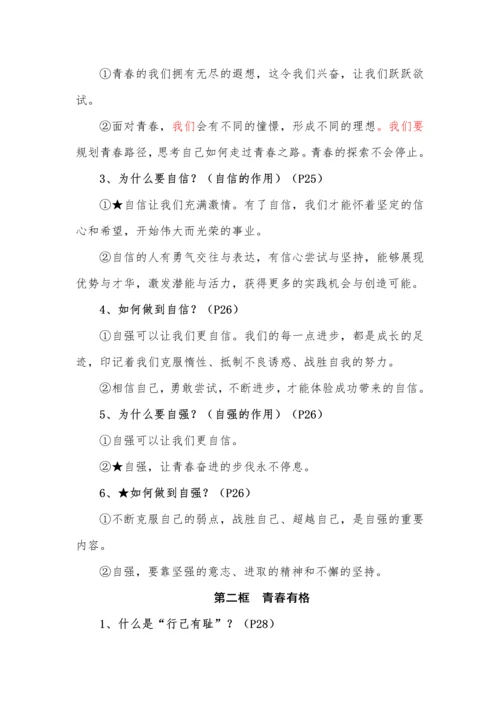 ①青春的我们拥有无尽的遐想，这令我们兴奋，让我们跃跃欲试。

②面对青春，我们会有不同的憧憬，形成不同的理想。我们要规划青春路径，思考自己如何走过青春之路。青春的探索不会停止。

3、为什么要自信？（自信的作用）（P25）

①★自信让我们充满激情。有了自信，我们才能怀着坚定的信心和希望，开始伟大而光荣的事业。

②自信的人有勇气交往与表达，有信心尝试与坚持，能够展现优势与才华，激发潜能与活力，获得更多的实践机会与创造可能。

4、如何做到自信？（P26）

①自强可以让我们更自信。我们的每一点进步，都是成长的足迹，印记着我们克服惰性、抵制不良诱惑、战胜自我的努力。

②相信自己，勇敢尝试，不断进步，才能体验成功带来的自信。

5、为什么要自强？（自强的作用）（P26）

①自强可以让我们更自信。

②★自强，让青春奋进的步伐永不停息。

6、★如何做到自强？（P26）

①不断克服自己的弱点，战胜自己、超越自己，是自强的重要内容。

②自强，要靠坚强的意志、进取的精神和不懈的坚持。

第二框　青春有格

1、什么是“行己有耻”？（P28）